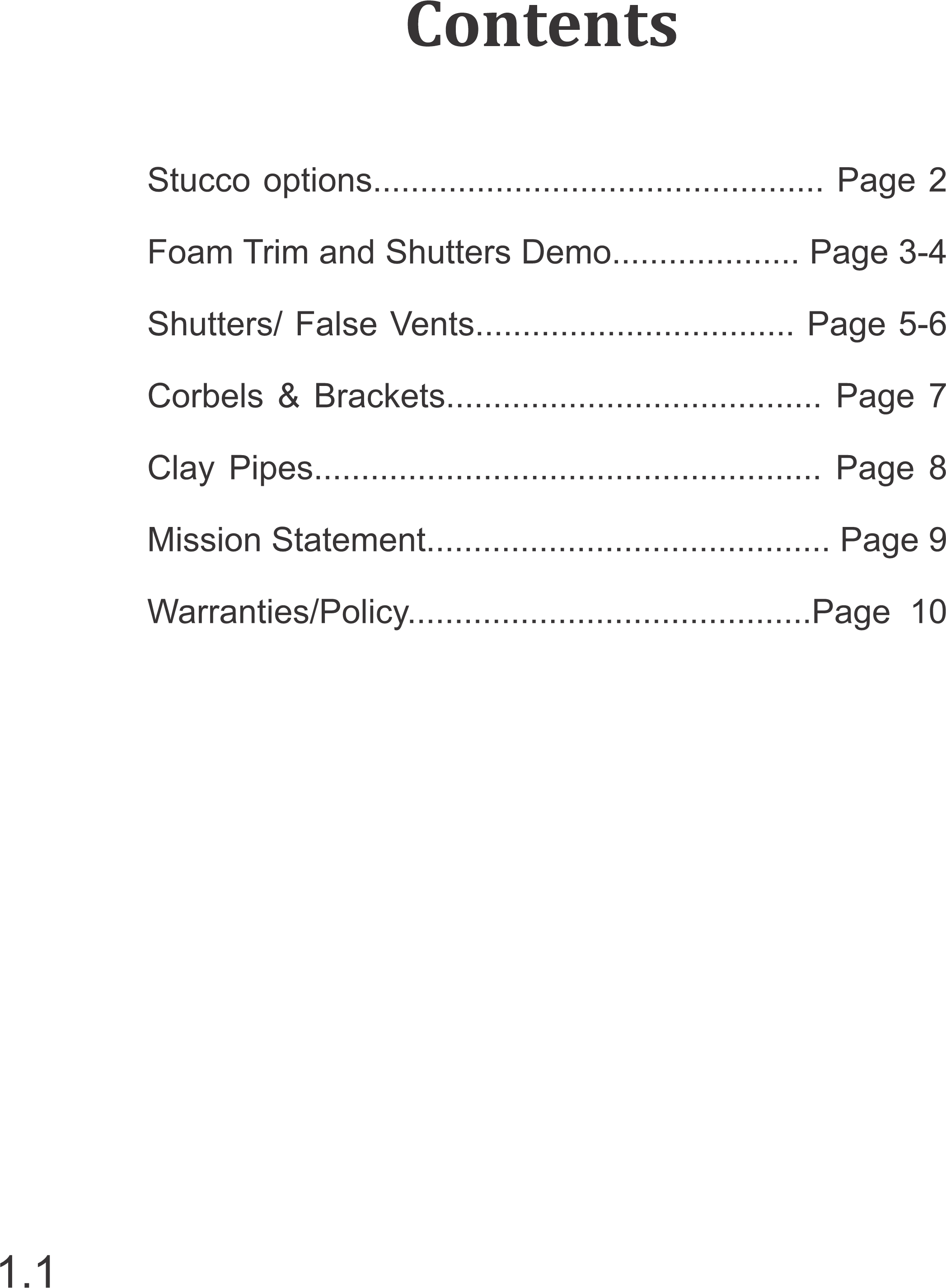 Contents

Stucco options Page 2

Foam Trim and Shutters Demo Page 3-4

Shutters/ False Vents Page 5-6

Corbels & Brackets Page 7

Clay Pipes Page 8

Mission Statement Page 9

Warranties/Policy Page 10

1.1